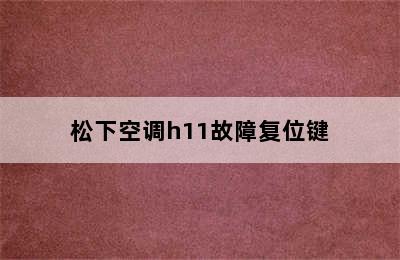 松下空调h11故障复位键